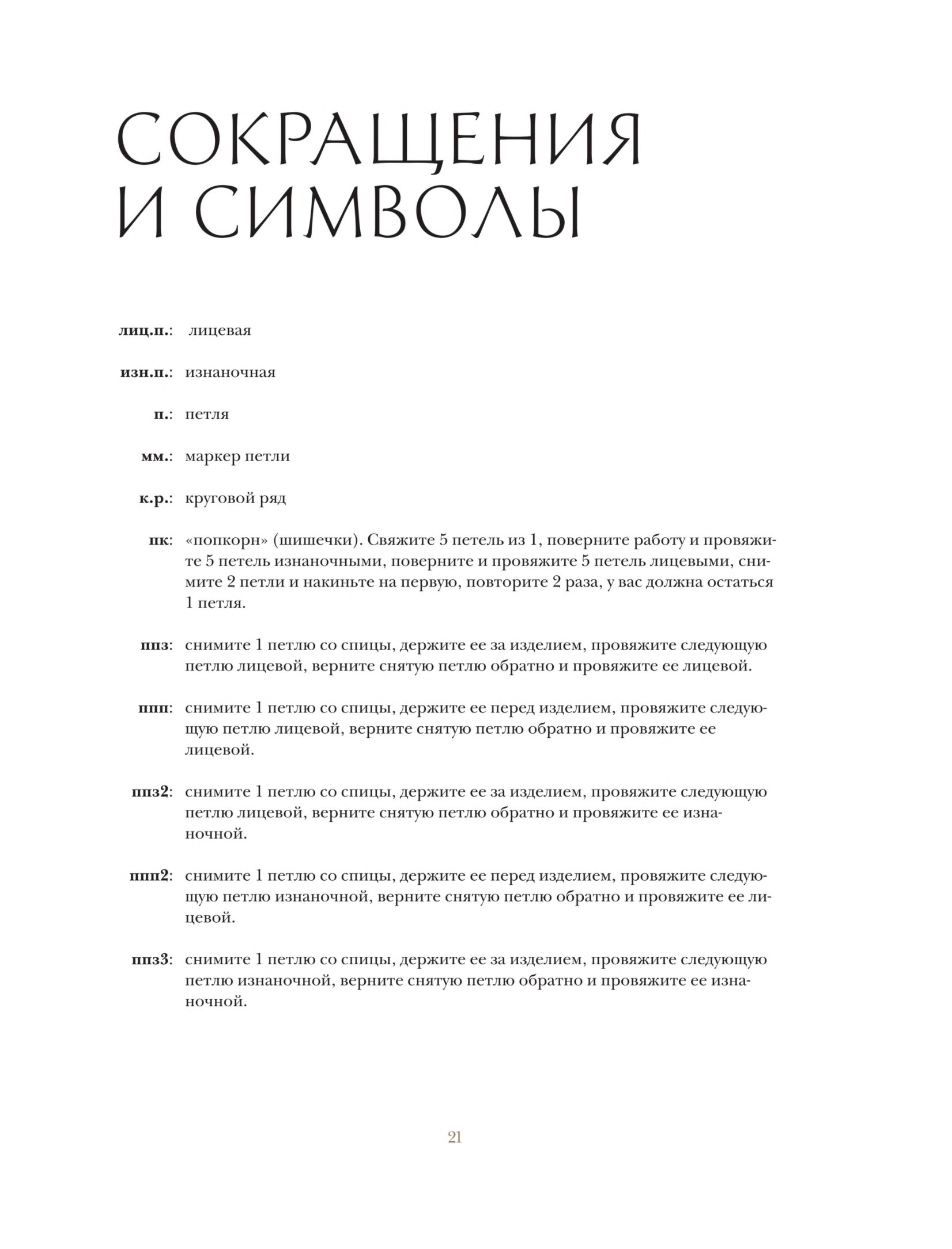 СОКРАЩЕНИЯ И СИМВОЛЫ

лиц.п.: лицевая

изн.п.: изнаночная

п.: петля

мм.: маркер петли

к.р.: круговой ряд

пк: «попкорн» (шишечки). Свяжите 5 петель из 1, поверните работу и провяжите 5 петель изнаночными, поверните и провяжите 5 петель лицевыми, снимите 2 петли и накиньте на первую, повторите 2 раза, у вас должна остаться 1 петля.

ппз: снимите 1 петлю со спицы, держите ее за изделием, провяжите следующую петлю лицевой, верните снятую петлю обратно и провяжите ее лицевой.

ппп: снимите 1 петлю со спицы, держите ее перед изделием, провяжите следующую петлю лицевой, верните снятую петлю обратно и провяжите ее лицевой.

ппз2: снимите 1 петлю со спицы, держите ее за изделием, провяжите следующую петлю лицевой, верните снятую петлю обратно и провяжите ее изнаночной.

ппп2: снимите 1 петлю со спицы, держите ее перед изделием, провяжите следующую петлю изнаночной, верните снятую петлю обратно и провяжите ее лицевой.

ппз3: снимите 1 петлю со спицы, держите ее за изделием, провяжите следующую петлю изнаночной, верните снятую петлю обратно и провяжите ее изнаночной.

21